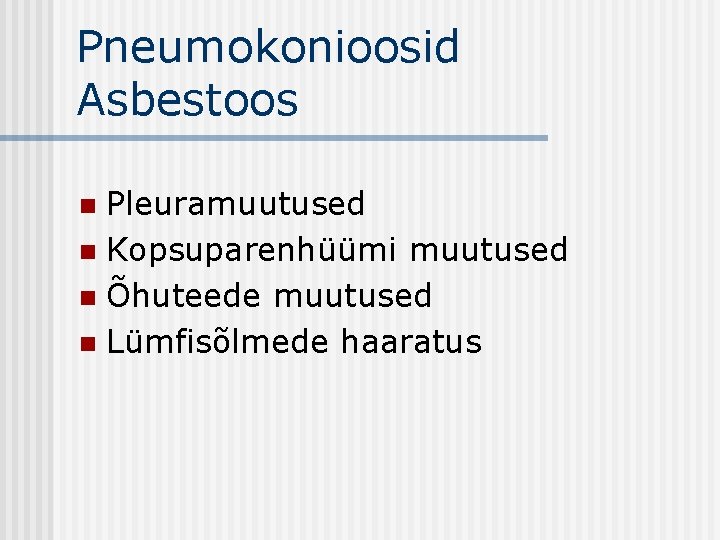 Pneumokonioosid
Asbestoos

• Pleuramuutused
• Kopsuparenhüümi muutused
• Õhuteede muutused
• Lümfisõlmede haaratus